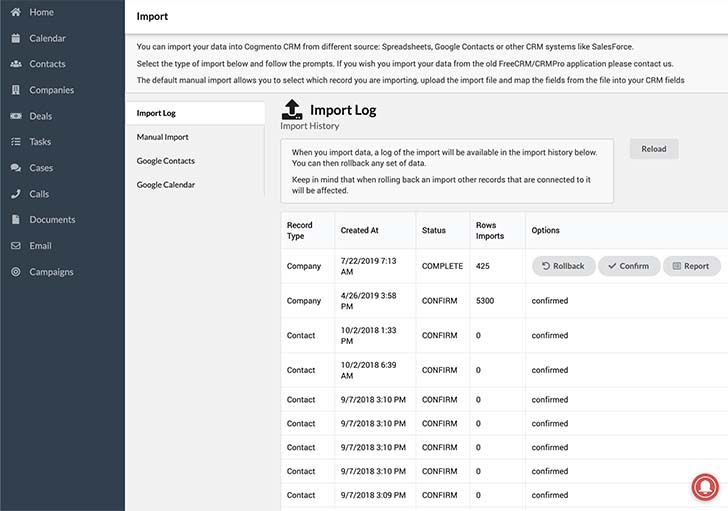 Home
Calendar
Contacts
Companies
Deals
Tasks
Cases
Calls
Documents
Email
Campaigns

Import

You can import your data into Cogmento CRM from different source: Spreadsheets, Google Contacts or other CRM systems like SalesForce.

Select the type of import below and follow the prompts. If you wish you import your data from the old FreeCRM/CRMPro application please contact us.

The default manual import allows you to select which record you are importing, upload the import file and map the fields from the file into your CRM fields

Import Log
Manual Import
Google Contacts
Google Calendar

Import Log
Import History

When you import data, a log of the import will be available in the import history below. You can then rollback any set of data.

Keep in mind that when rolling back an import other records that are connected to it will be affected.

Reload

| Record Type | Created At | Status | Rows Imports | Options |
|---|---|---|---|---|
| Company | 7/22/2019 7:13 AM | COMPLETE | 425 | Rollback Confirm Report |
| Company | 4/26/2019 3:58 PM | CONFIRM | 5300 | confirmed |
| Contact | 10/2/2018 1:33 PM | CONFIRM | 0 | confirmed |
| Contact | 10/2/2018 6:39 AM | CONFIRM | 0 | confirmed |
| Contact | 9/7/2018 3:10 PM | CONFIRM | 0 | confirmed |
| Contact | 9/7/2018 3:10 PM | CONFIRM | 0 | confirmed |
| Contact | 9/7/2018 3:10 PM | CONFIRM | 0 | confirmed |
| Contact | 9/7/2018 3:10 PM | CONFIRM | 0 | confirmed |
| Contact | 9/7/2018 3:09 PM | CONFIRM | 0 | confirmed |